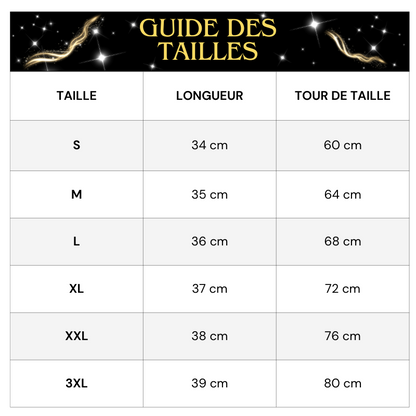 GUIDE DES TAILLES

| TAILLE | LONGUEUR | TOUR DE TAILLE |
|---|---|---|
| S | 34 cm | 60 cm |
| M | 35 cm | 64 cm |
| L | 36 cm | 68 cm |
| XL | 37 cm | 72 cm |
| XXL | 38 cm | 76 cm |
| 3XL | 39 cm | 80 cm |